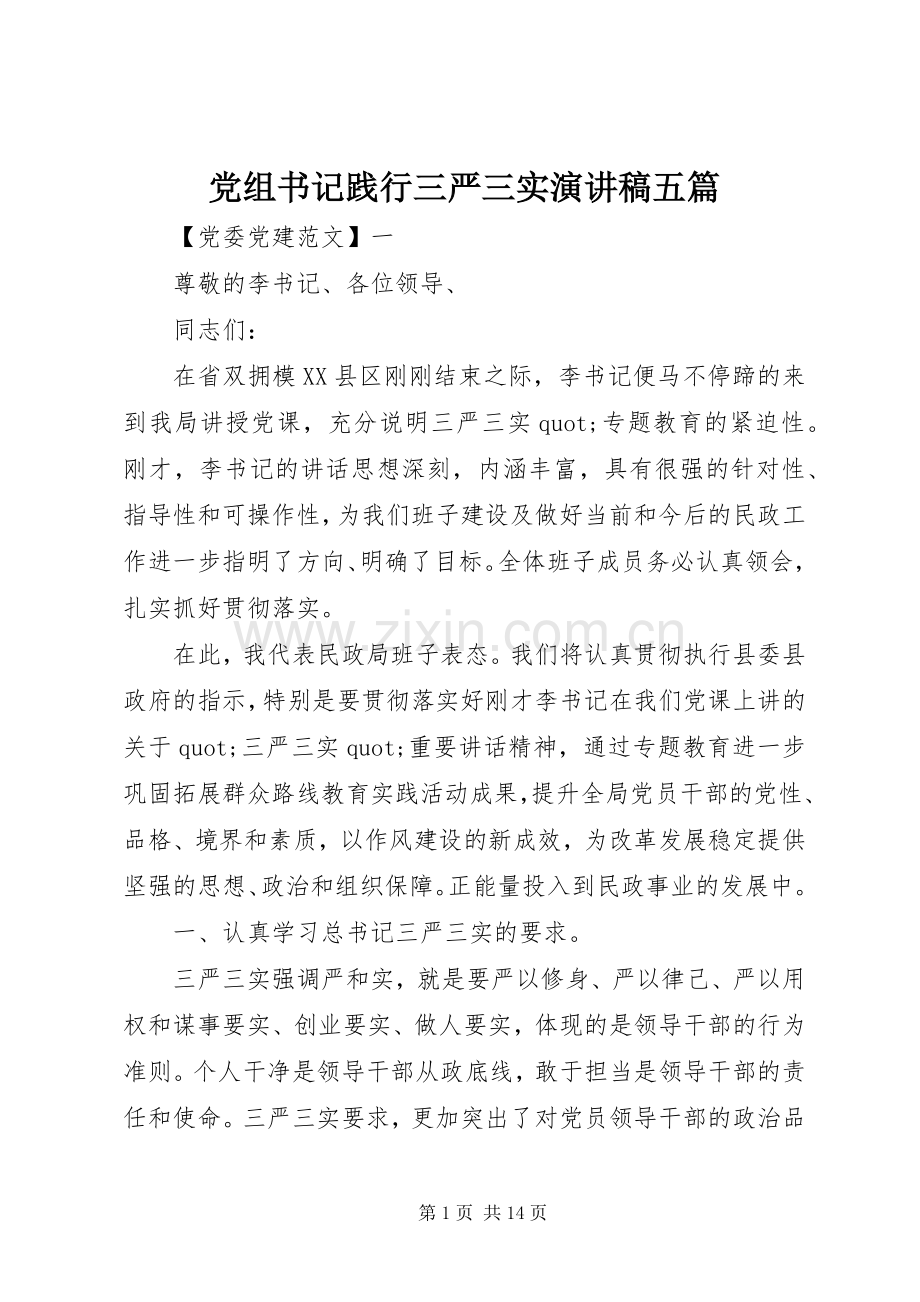 党组书记践行三严三实演讲稿五篇

【党委党建范文】一

尊敬的李书记、各位领导、

同志们：

在省双拥模XX县区刚刚结束之际，李书记便马不停蹄的来到我局讲授党课，充分说明三严三实quot;专题教育的紧迫性。刚才，李书记的讲话思想深刻，内涵丰富，具有很强的针对性、指导性和可操作性，为我们班子建设及做好当前和今后的民政工作进一步指明了方向、明确了目标。全体班子成员务必认真领会，扎实抓好贯彻落实。

在此，我代表民政局班子表态。我们将认真贯彻执行县委县政府的指示，特别是要贯彻落实好刚才李书记在我们党课上讲的关于quot;三严三实quot;重要讲话精神，通过专题教育进一步巩固拓展群众路线教育实践活动成果，提升全局党员干部的党性、品格、境界和素质，以作风建设的新成效，为改革发展稳定提供坚强的思想、政治和组织保障。正能量投入到民政事业的发展中。

一、认真学习总书记三严三实的要求。

三严三实强调严和实，就是要严以修身、严以律己、严以用权和谋事要实、创业要实、做人要实，体现的是领导干部的行为准则。个人干净是领导干部从政底线，敢于担当是领导干部的责任和使命。三严三实要求，更加突出了对党员领导干部的政治品

第1页 共14页

www.zixin.com.cn